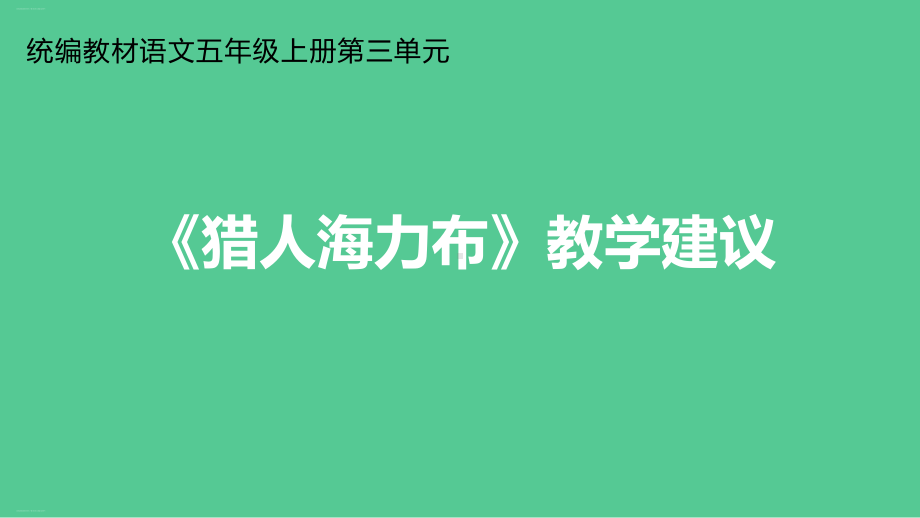 统编教材语文五年级上册第三单元

《猎人海力布》教学建议